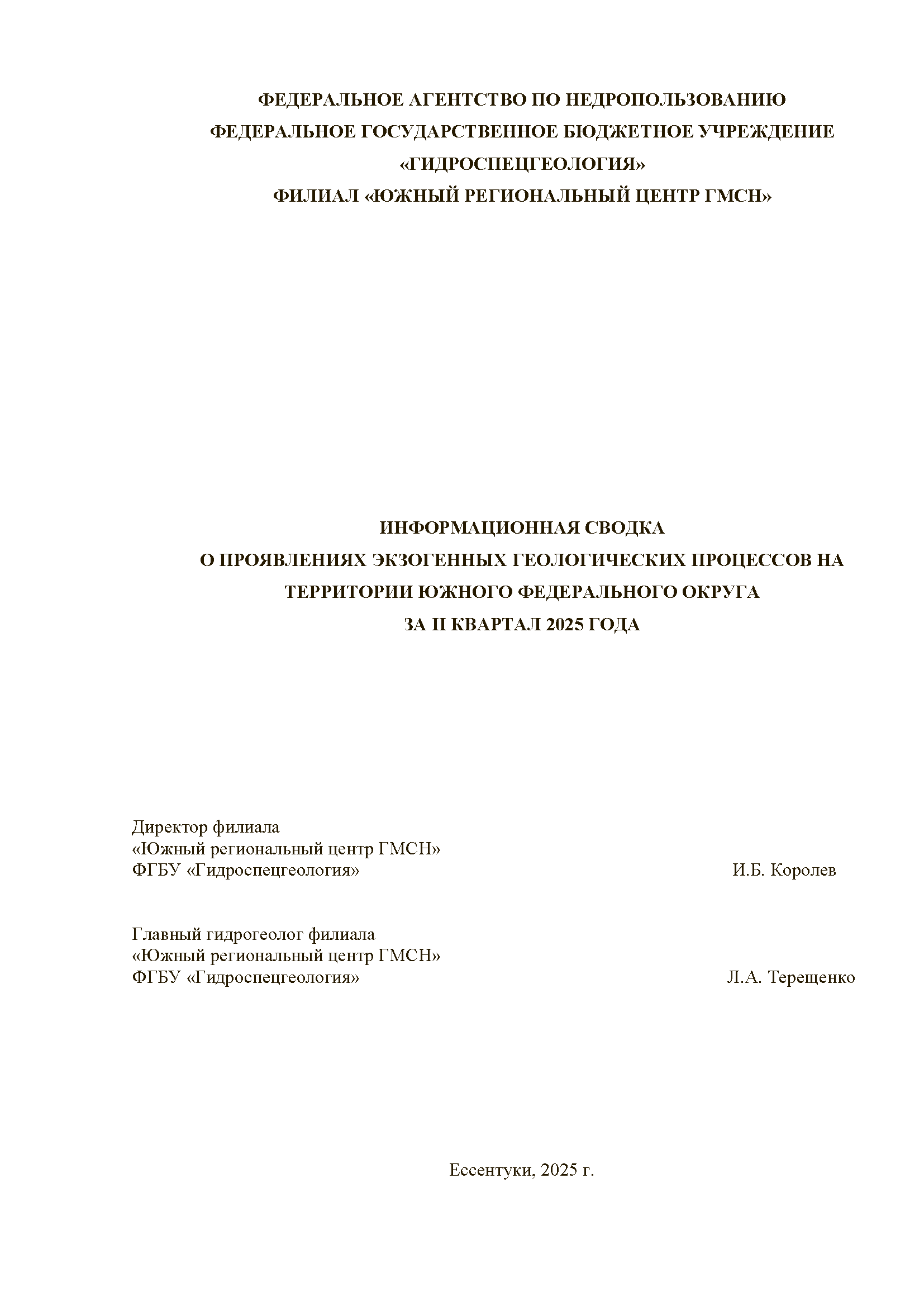 ФЕДЕРАЛЬНОЕ АГЕНТСТВО ПО НЕДРОПОЛЬЗОВАНИЮ
ФЕДЕРАЛЬНОЕ ГОСУДАРСТВЕННОЕ БЮДЖЕТНОЕ УЧРЕЖДЕНИЕ
«ГИДРОСПЕЦГЕОЛОГИЯ»
ФИЛИАЛ «ЮЖНЫЙ РЕГИОНАЛЬНЫЙ ЦЕНТР ГМСН»

ИНФОРМАЦИОННАЯ СВОДКА
О ПРОЯВЛЕНИЯХ ЭКЗОГЕННЫХ ГЕОЛОГИЧЕСКИХ ПРОЦЕССОВ НА ТЕРРИТОРИИ ЮЖНОГО ФЕДЕРАЛЬНОГО ОКРУГА
ЗА II КВАРТАЛ 2025 ГОДА

Директор филиала
«Южный региональный центр ГМСН»
ФГБУ «Гидроспецгеология» И.Б. Королев

Главный гидрогеолог филиала
«Южный региональный центр ГМСН»
ФГБУ «Гидроспецгеология» Л.А. Терещенко

Ессентуки, 2025 г.